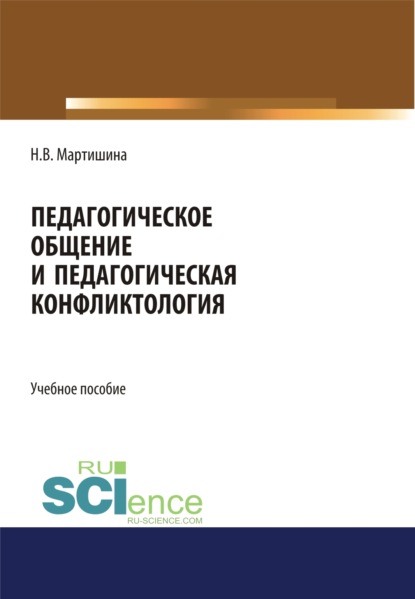 Н.В. Мартишина

ПЕДАГОГИЧЕСКОЕ ОБЩЕНИЕ И ПЕДАГОГИЧЕСКАЯ КОНФЛИКТОЛОГИЯ

Учебное пособие

RU SCIence
RU-SCIENCE.COM